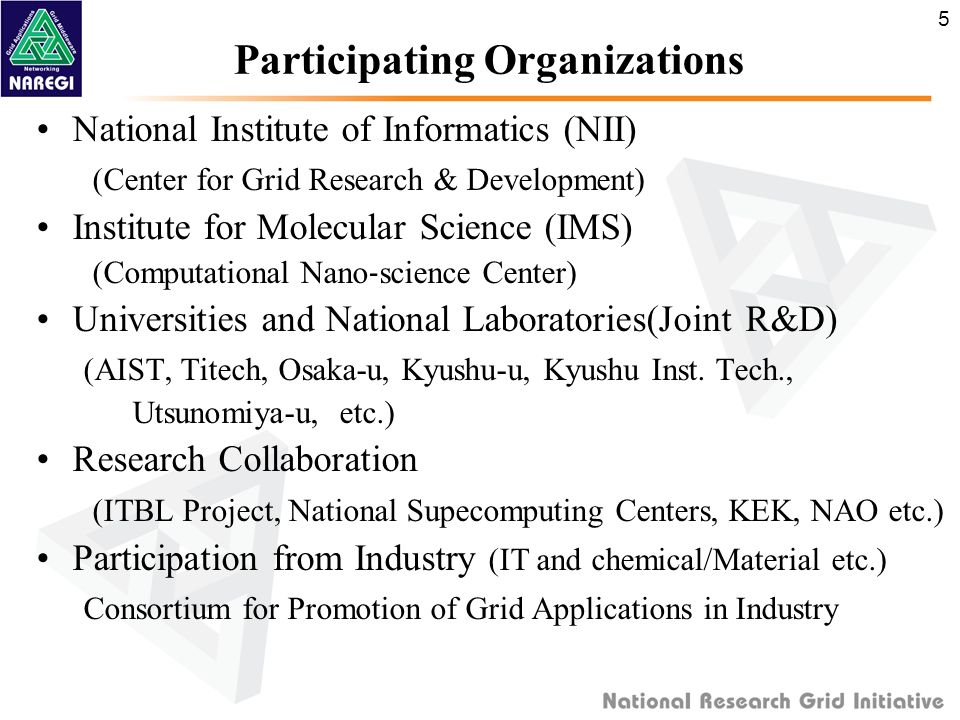 Grid Applications Grid Middleware Networking NAREGI

5

Participating Organizations

• National Institute of Informatics (NII)
(Center for Grid Research & Development)

• Institute for Molecular Science (IMS)
(Computational Nano-science Center)

• Universities and National Laboratories(Joint R&D)
(AIST, Titech, Osaka-u, Kyushu-u, Kyushu Inst. Tech., Utsunomiya-u, etc.)

• Research Collaboration
(ITBL Project, National Supecomputing Centers, KEK, NAO etc.)

• Participation from Industry (IT and chemical/Material etc.)
Consortium for Promotion of Grid Applications in Industry

National Research Grid Initiative